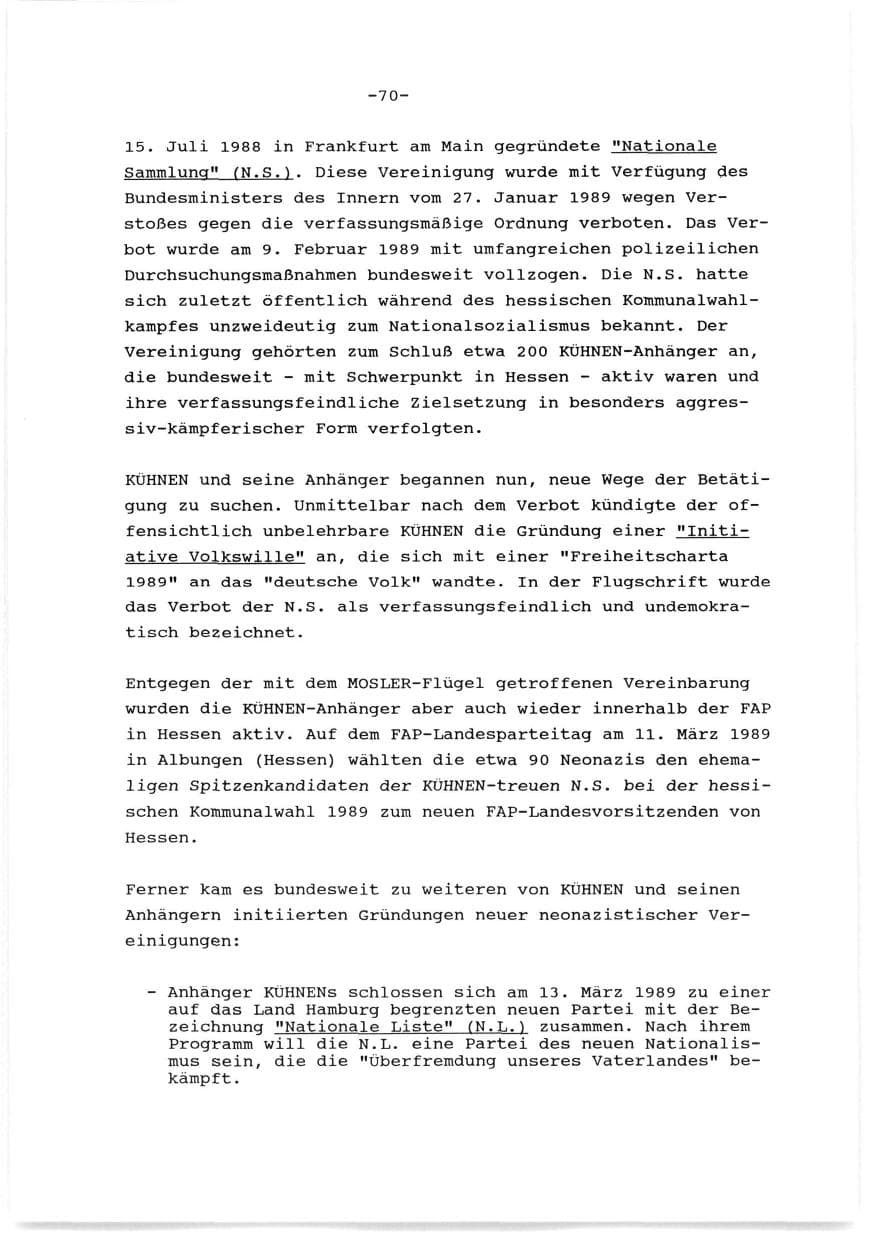 -70-

15. Juli 1988 in Frankfurt am Main gegründete "Nationale Sammlung" (N.S.). Diese Vereinigung wurde mit Verfügung des Bundesministers des Innern vom 27. Januar 1989 wegen Verstoßes gegen die verfassungsmäßige Ordnung verboten. Das Verbot wurde am 9. Februar 1989 mit umfangreichen polizeilichen Durchsuchungsmaßnahmen bundesweit vollzogen. Die N.S. hatte sich zuletzt öffentlich während des hessischen Kommunalwahlkampfes unzweideutig zum Nationalsozialismus bekannt. Der Vereinigung gehörten zum Schluß etwa 200 KÜHNEN-Anhänger an, die bundesweit - mit Schwerpunkt in Hessen - aktiv waren und ihre verfassungsfeindliche Zielsetzung in besonders aggressiv-kämpferischer Form verfolgten.

KÜHNEN und seine Anhänger begannen nun, neue Wege der Betätigung zu suchen. Unmittelbar nach dem Verbot kündigte der offensichtlich unbelehrbare KÜHNEN die Gründung einer "Initiative Volkswille" an, die sich mit einer "Freiheitscharta 1989" an das "deutsche Volk" wandte. In der Flugschrift wurde das Verbot der N.S. als verfassungsfeindlich und undemokratisch bezeichnet.

Entgegen der mit dem MOSLER-Flügel getroffenen Vereinbarung wurden die KÜHNEN-Anhänger aber auch wieder innerhalb der FAP in Hessen aktiv. Auf dem FAP-Landesparteitag am 11. März 1989 in Albungen (Hessen) wählten die etwa 90 Neonazis den ehemaligen Spitzenkandidaten der KÜHNEN-treuen N.S. bei der hessischen Kommunalwahl 1989 zum neuen FAP-Landesvorsitzenden von Hessen.

Ferner kam es bundesweit zu weiteren von KÜHNEN und seinen Anhängern initiierten Gründungen neuer neonazistischer Vereinigungen:

- Anhänger KÜHNENs schlossen sich am 13. März 1989 zu einer auf das Land Hamburg begrenzten neuen Partei mit der Bezeichnung "Nationale Liste" (N.L.) zusammen. Nach ihrem Programm will die N.L. eine Partei des neuen Nationalismus sein, die die "Überfremdung unseres Vaterlandes" bekämpft.